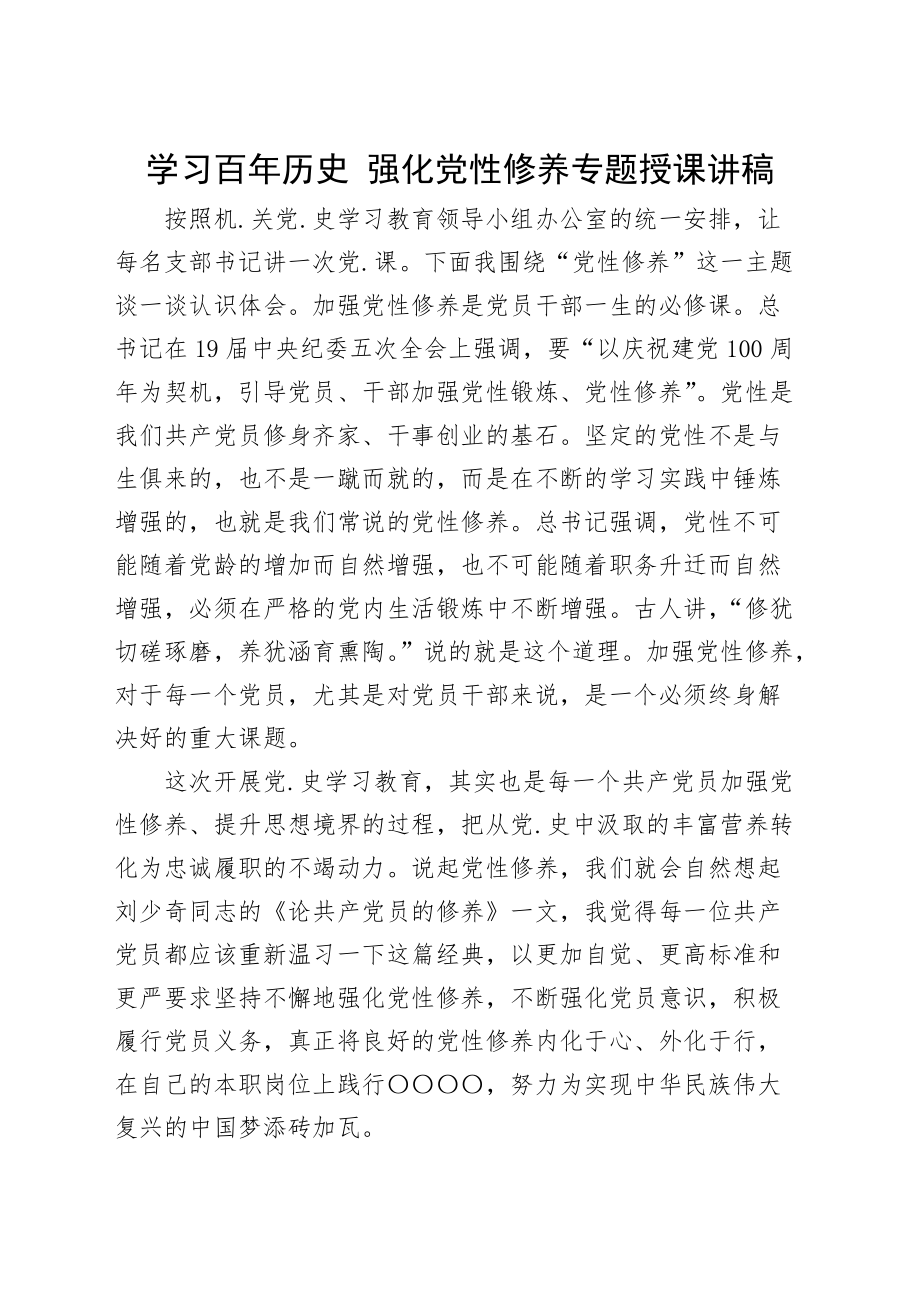 学习百年历史 强化党性修养专题授课讲稿

按照机.关党.史学习教育领导小组办公室的统一安排，让每名支部书记讲一次党.课。下面我围绕“党性修养”这一主题谈一谈认识体会。加强党性修养是党员干部一生的必修课。总书记在19届中央纪委五次全会上强调，要“以庆祝建党100周年为契机，引导党员、干部加强党性锻炼、党性修养”。党性是我们共产党员修身齐家、干事创业的基石。坚定的党性不是与生俱来的，也不是一蹴而就的，而是在不断的学习实践中锤炼增强的，也就是我们常说的党性修养。总书记强调，党性不可能随着党龄的增加而自然增强，也不可能随着职务升迁而自然增强，必须在严格的党内生活锻炼中不断增强。古人讲，“修犹切磋琢磨，养犹涵育熏陶。”说的就是这个道理。加强党性修养，对于每一个党员，尤其是对党员干部来说，是一个必须终身解决好的重大课题。

这次开展党.史学习教育，其实也是每一个共产党员加强党性修养、提升思想境界的过程，把从党.史中汲取的丰富营养转化为忠诚履职的不竭动力。说起党性修养，我们就会自然想起刘少奇同志的《论共产党员的修养》一文，我觉得每一位共产党员都应该重新温习一下这篇经典，以更加自觉、更高标准和更严要求坚持不懈地强化党性修养，不断强化党员意识，积极履行党员义务，真正将良好的党性修养内化于心、外化于行，在自己的本职岗位上践行〇〇〇〇，努力为实现中华民族伟大复兴的中国梦添砖加瓦。